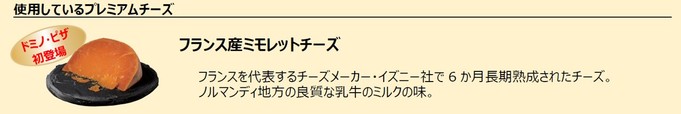 使用しているプレミアムチーズ

ドミノ・ピザ
初登場

フランス産ミモレットチーズ

フランスを代表するチーズメーカー・イズニー社で 6 か月長期熟成されたチーズ。
ノルマンディ地方の良質な乳牛のミルクの味。